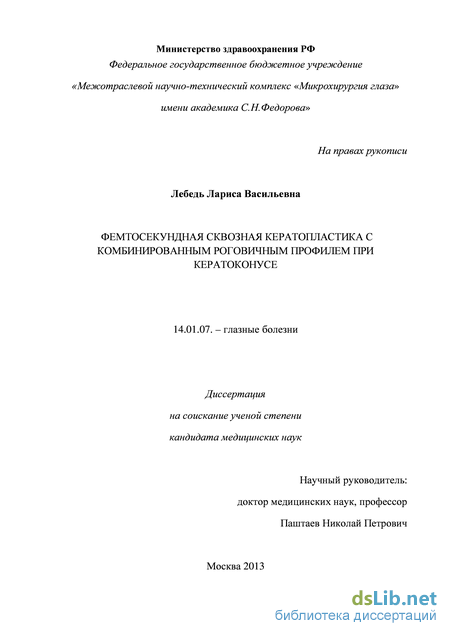 Министерство здравоохранения РФ
Федеральное государственное бюджетное учреждение
«Межотраслевой научно-технический комплекс «Микрохирургия глаза»
имени академика С.Н.Федорова»

На правах рукописи

Лебедь Лариса Васильевна

ФЕМТОСЕКУНДНАЯ СКВОЗНАЯ КЕРАТОПЛАСТИКА С КОМБИНИРОВАННЫМ РОГОВИЧНЫМ ПРОФИЛЕМ ПРИ КЕРАТОКОНУСЕ

14.01.07. – глазные болезни

Диссертация
на соискание ученой степени
кандидата медицинских наук

Научный руководитель:
доктор медицинских наук, профессор
Паштаев Николай Петрович

Москва 2013

dsLib.net
библиотека диссертаций